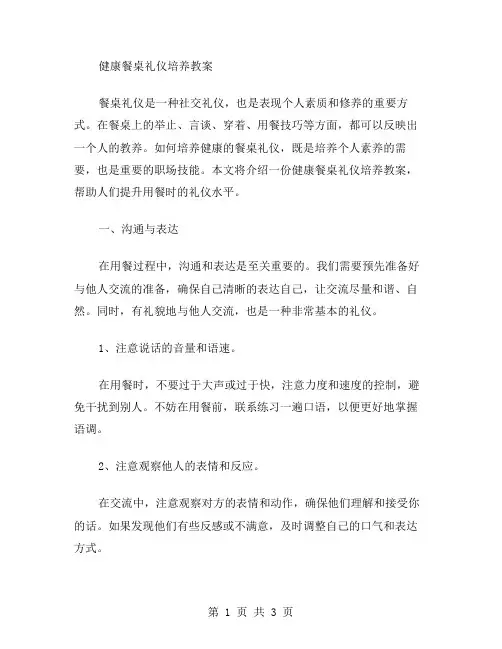 健康餐桌礼仪培养教案

餐桌礼仪是一种社交礼仪，也是表现个人素质和修养的重要方式。在餐桌上的举止、言谈、穿着、用餐技巧等方面，都可以反映出一个人的教养。如何培养健康的餐桌礼仪，既是培养个人素养的需要，也是重要的职场技能。本文将介绍一份健康餐桌礼仪培养教案，帮助人们提升用餐时的礼仪水平。

一、沟通与表达

在用餐过程中，沟通和表达是至关重要的。我们需要预先准备好与他人交流的准备，确保自己清晰的表达自己，让交流尽量和谐、自然。同时，有礼貌地与他人交流，也是一种非常基本的礼仪。

1、注意说话的音量和语速。

在用餐时，不要过于大声或过于快，注意力度和速度的控制，避免干扰到别人。不妨在用餐前，联系练习一遍口语，以便更好地掌握语调。

2、注意观察他人的表情和反应。

在交流中，注意观察对方的表情和动作，确保他们理解和接受你的话。如果发现他们有些反感或不满意，及时调整自己的口气和表达方式。

第 1 页 共 3 页